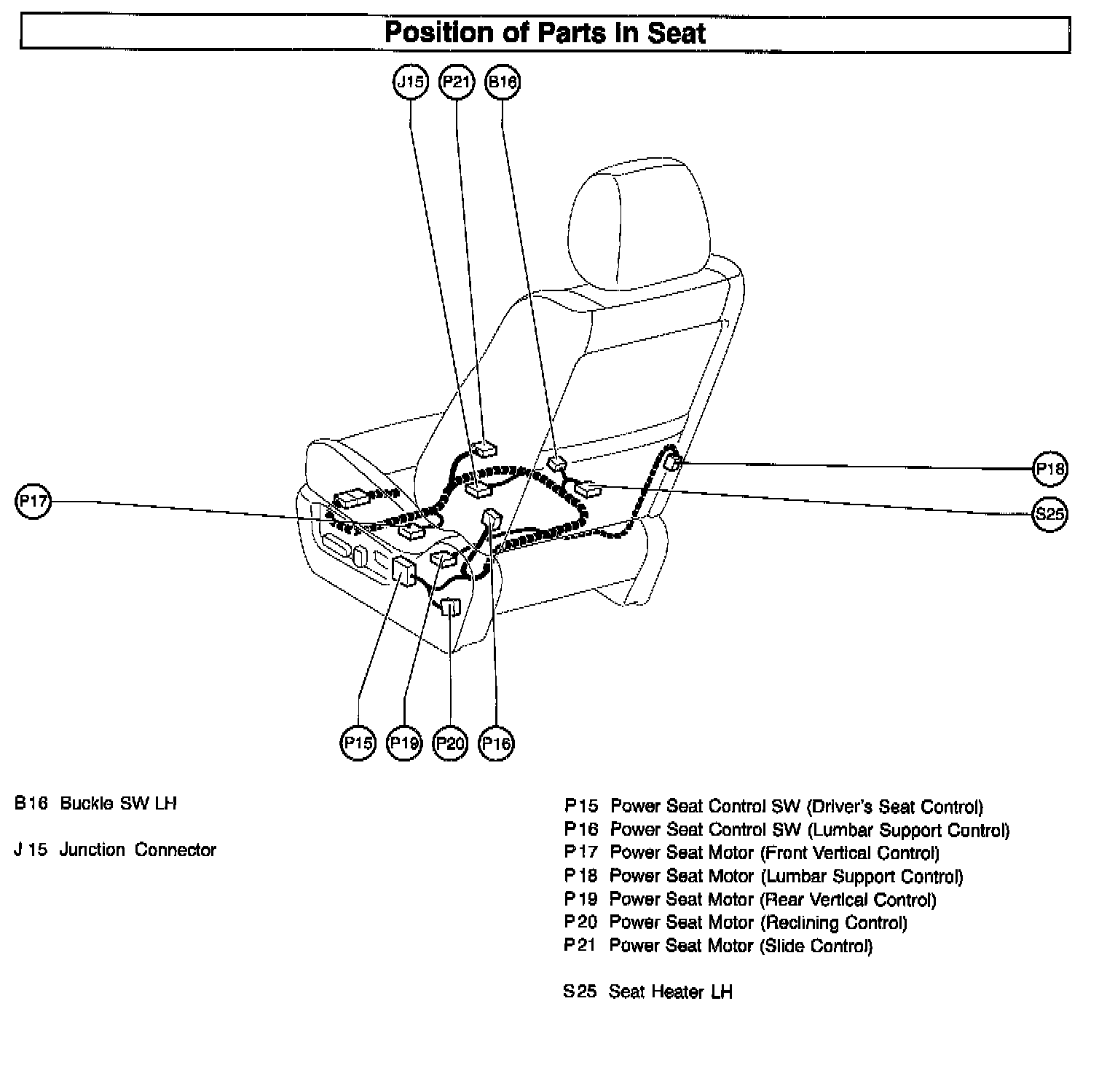 Position of Parts in Seat

J15
P21
B16
P17
P18
S25
P15
P19
P20
P16

B16 Buckle SW LH

J 15 Junction Connector

P15 Power Seat Control SW (Driver's Seat Control)
P16 Power Seat Control SW (Lumbar Support Control)
P17 Power Seat Motor (Front Vertical Control)
P18 Power Seat Motor (Lumbar Support Control)
P19 Power Seat Motor (Rear Vertical Control)
P20 Power Seat Motor (Reclining Control)
P21 Power Seat Motor (Slide Control)

S25 Seat Heater LH